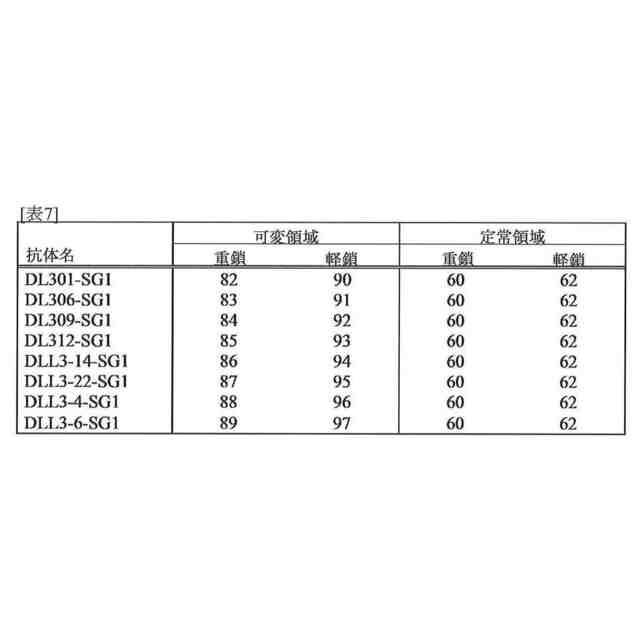 [表7]

| 抗体名 | 可変領域 |  | 定常領域 |  |
|---|---|---|---|---|
|  | 重鎖 | 軽鎖 | 重鎖 | 軽鎖 |
| DL301-SG1 | 82 | 90 | 60 | 62 |
| DL306-SG1 | 83 | 91 | 60 | 62 |
| DL309-SG1 | 84 | 92 | 60 | 62 |
| DL312-SG1 | 85 | 93 | 60 | 62 |
| DLL3-14-SG1 | 86 | 94 | 60 | 62 |
| DLL3-22-SG1 | 87 | 95 | 60 | 62 |
| DLL3-4-SG1 | 88 | 96 | 60 | 62 |
| DLL3-6-SG1 | 89 | 97 | 60 | 62 |